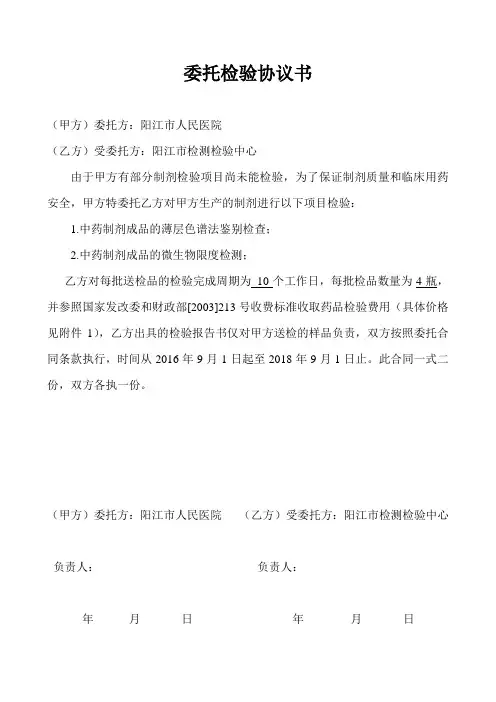 委托检验协议书

（甲方）委托方：阳江市人民医院

（乙方）受委托方：阳江市检测检验中心

由于甲方有部分制剂检验项目尚未能检验，为了保证制剂质量和临床用药安全，甲方特委托乙方对甲方生产的制剂进行以下项目检验：

1.中药制剂成品的薄层色谱法鉴别检查；

2.中药制剂成品的微生物限度检测；

乙方对每批送检品的检验完成周期为 10 个工作日，每批检品数量为 4 瓶，并参照国家发改委和财政部[2003]213 号收费标准收取药品检验费用（具体价格见附件 1），乙方出具的检验报告书仅对甲方送检的样品负责，双方按照委托合同条款执行，时间从 2016 年 9 月 1 日起至 2018 年 9 月 1 日止。此合同一式二份，双方各执一份。

（甲方）委托方：阳江市人民医院

负责人：

年 月 日

（乙方）受委托方：阳江市检测检验中心

负责人：

年 月 日